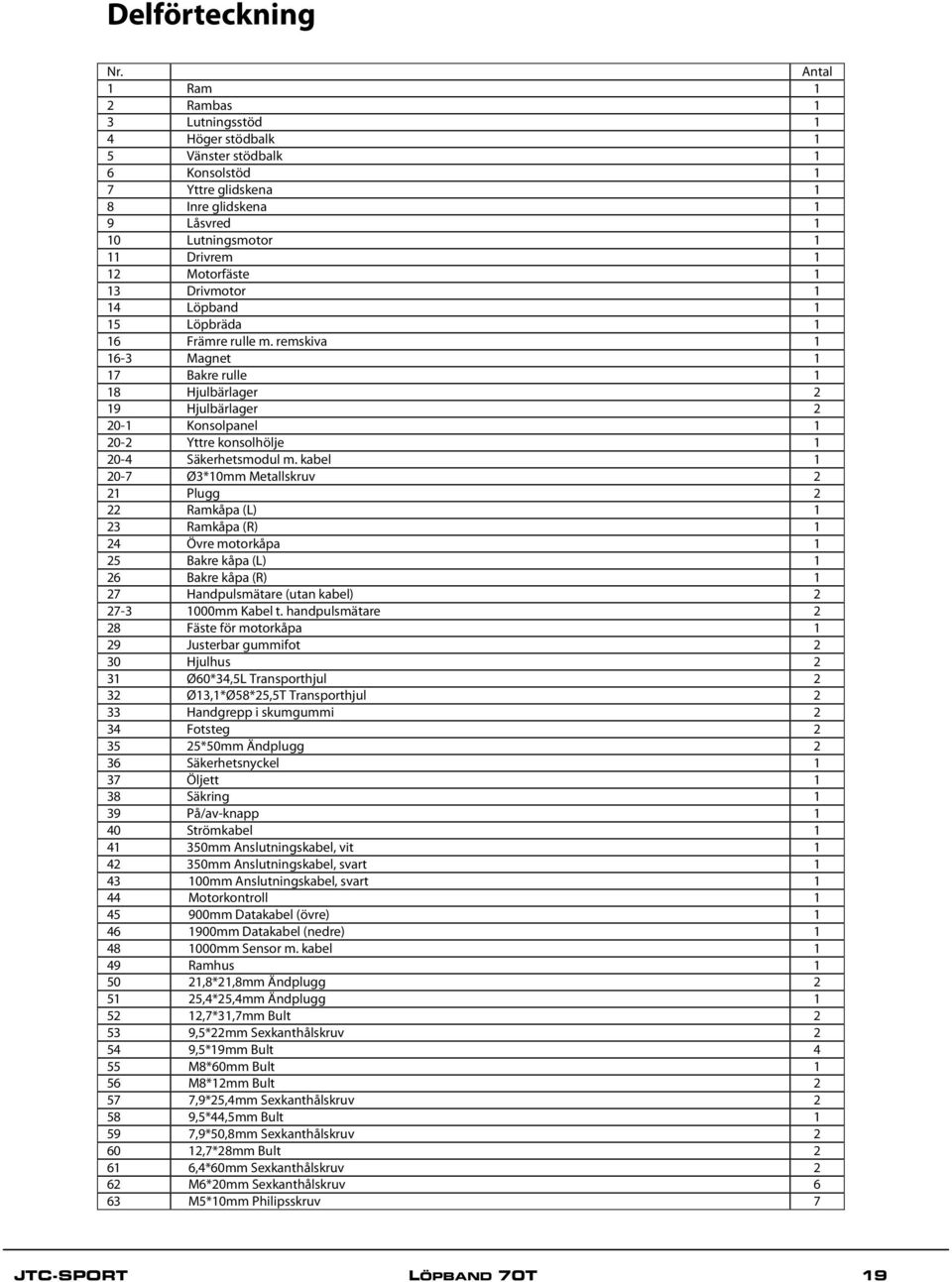 Delförteckning

| Nr. | | Antal |
|---|---|---|
| 1 | Ram | 1 |
| 2 | Rambas | 1 |
| 3 | Lutningsstöd | 1 |
| 4 | Höger stödbalk | 1 |
| 5 | Vänster stödbalk | 1 |
| 6 | Konsolstöd | 1 |
| 7 | Yttre glidskena | 1 |
| 8 | Inre glidskena | 1 |
| 9 | Låsvred | 1 |
| 10 | Lutningsmotor | 1 |
| 11 | Drivrem | 1 |
| 12 | Motorfäste | 1 |
| 13 | Drivmotor | 1 |
| 14 | Löpband | 1 |
| 15 | Löpbräda | 1 |
| 16 | Främre rulle m. remskiva | 1 |
| 16-3 | Magnet | 1 |
| 17 | Bakre rulle | 1 |
| 18 | Hjulbärlager | 2 |
| 19 | Hjulbärlager | 2 |
| 20-1 | Konsolpanel | 1 |
| 20-2 | Yttre konsolhölje | 1 |
| 20-4 | Säkerhetsmodul m. kabel | 1 |
| 20-7 | Ø3*10mm Metallskruv | 2 |
| 21 | Plugg | 2 |
| 22 | Ramkåpa (L) | 1 |
| 23 | Ramkåpa (R) | 1 |
| 24 | Övre motorkåpa | 1 |
| 25 | Bakre kåpa (L) | 1 |
| 26 | Bakre kåpa (R) | 1 |
| 27 | Handpulsmätare (utan kabel) | 2 |
| 27-3 | 1000mm Kabel t. handpulsmätare | 2 |
| 28 | Fäste för motorkåpa | 1 |
| 29 | Justerbar gummifot | 2 |
| 30 | Hjulhus | 2 |
| 31 | Ø60*34,5L Transporthjul | 2 |
| 32 | Ø13,1*Ø58*25,5T Transporthjul | 2 |
| 33 | Handgrepp i skumgummi | 2 |
| 34 | Fotsteg | 2 |
| 35 | 25*50mm Ändplugg | 2 |
| 36 | Säkerhetsnyckel | 1 |
| 37 | Öljett | 1 |
| 38 | Säkring | 1 |
| 39 | På/av-knapp | 1 |
| 40 | Strömkabel | 1 |
| 41 | 350mm Anslutningskabel, vit | 1 |
| 42 | 350mm Anslutningskabel, svart | 1 |
| 43 | 100mm Anslutningskabel, svart | 1 |
| 44 | Motorkontroll | 1 |
| 45 | 900mm Datakabel (övre) | 1 |
| 46 | 1900mm Datakabel (nedre) | 1 |
| 48 | 1000mm Sensor m. kabel | 1 |
| 49 | Ramhus | 1 |
| 50 | 21,8*21,8mm Ändplugg | 2 |
| 51 | 25,4*25,4mm Ändplugg | 1 |
| 52 | 12,7*31,7mm Bult | 2 |
| 53 | 9,5*22mm Sexkanthålskruv | 2 |
| 54 | 9,5*19mm Bult | 4 |
| 55 | M8*60mm Bult | 1 |
| 56 | M8*12mm Bult | 2 |
| 57 | 7,9*25,4mm Sexkanthålskruv | 2 |
| 58 | 9,5*44,5mm Bult | 1 |
| 59 | 7,9*50,8mm Sexkanthålskruv | 2 |
| 60 | 12,7*28mm Bult | 2 |
| 61 | 6,4*60mm Sexkanthålskruv | 2 |
| 62 | M6*20mm Sexkanthålskruv | 6 |
| 63 | M5*10mm Philipsskruv | 7 |

JTC-SPORT Löpband 70T 19